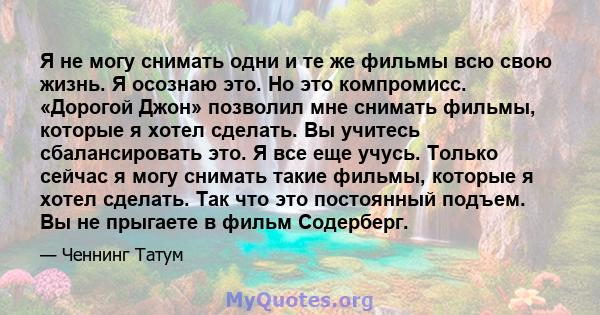 Я не могу снимать одни и те же фильмы всю свою жизнь. Я осознаю это. Но это компромисс. «Дорогой Джон» позволил мне снимать фильмы, которые я хотел сделать. Вы учитесь сбалансировать это. Я все еще учусь. Только сейчас я могу снимать такие фильмы, которые я хотел сделать. Так что это постоянный подъем. Вы не прыгаете в фильм Содерберг.

— Ченнинг Татум

MyQuotes.org